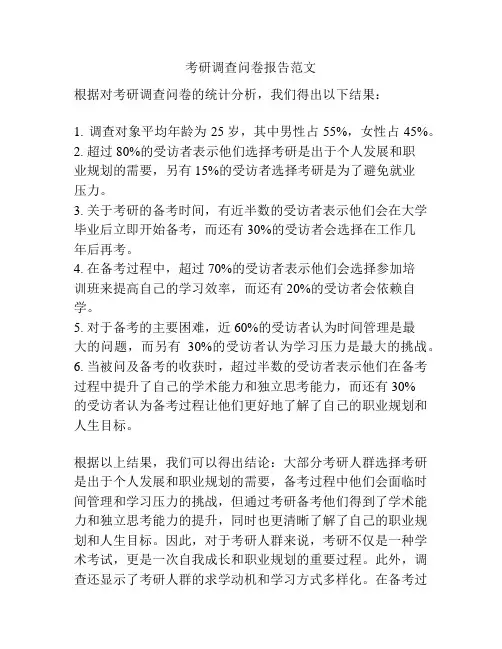 考研调查问卷报告范文

根据对考研调查问卷的统计分析，我们得出以下结果：

1. 调查对象平均年龄为 25 岁，其中男性占 55%，女性占 45%。
2. 超过 80%的受访者表示他们选择考研是出于个人发展和职业规划的需要，另有 15%的受访者选择考研是为了避免就业压力。
3. 关于考研的备考时间，有近半数的受访者表示他们会在大学毕业后立即开始备考，而还有 30%的受访者会选择在工作几年后再考。
4. 在备考过程中，超过 70%的受访者表示他们会选择参加培训班来提高自己的学习效率，而还有 20%的受访者会依赖自学。
5. 对于备考的主要困难，近 60%的受访者认为时间管理是最大的问题，而另有 30%的受访者认为学习压力是最大的挑战。
6. 当被问及备考的收获时，超过半数的受访者表示他们在备考过程中提升了自己的学术能力和独立思考能力，而还有 30%的受访者认为备考过程让他们更好地了解了自己的职业规划和人生目标。

根据以上结果，我们可以得出结论：大部分考研人群选择考研是出于个人发展和职业规划的需要，备考过程中他们会面临时间管理和学习压力的挑战，但通过考研备考他们得到了学术能力和独立思考能力的提升，同时也更清晰了解了自己的职业规划和人生目标。因此，对于考研人群来说，考研不仅是一种学术考试，更是一次自我成长和职业规划的重要过程。此外，调查还显示了考研人群的求学动机和学习方式多样化。在备考过